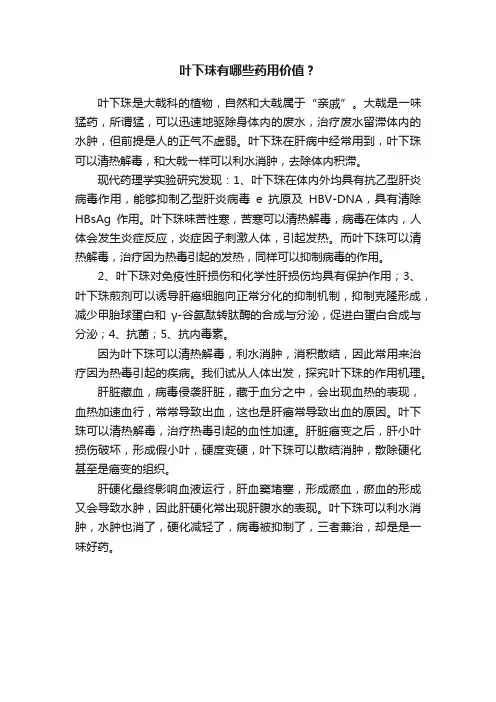 叶下珠有哪些药用价值？

叶下珠是大戟科的植物，自然和大戟属于“亲戚”。大戟是一味猛药，所谓猛，可以迅速地驱除身体内的废水，治疗废水留滞体内的水肿，但前提是人的正气不虚弱。叶下珠在肝病中经常用到，叶下珠可以清热解毒，和大戟一样可以利水消肿，去除体内积滞。

现代药理学实验研究发现：1、叶下珠在体内外均具有抗乙型肝炎病毒作用，能够抑制乙型肝炎病毒 e 抗原及 HBV-DNA，具有清除 HBsAg 作用。叶下珠味苦性寒，苦寒可以清热解毒，病毒在体内，人体会发生炎症反应，炎症因子刺激人体，引起发热。而叶下珠可以清热解毒，治疗因为热毒引起的发热，同样可以抑制病毒的作用。

2、叶下珠对免疫性肝损伤和化学性肝损伤均具有保护作用；3、叶下珠煎剂可以诱导肝癌细胞向正常分化的抑制机制，抑制克隆形成，减少甲胎球蛋白和 γ-谷氨酰转肽酶的合成与分泌，促进白蛋白合成与分泌；4、抗菌；5、抗内毒素。

因为叶下珠可以清热解毒，利水消肿，消积散结，因此常用来治疗因为热毒引起的疾病。我们试从人体出发，探究叶下珠的作用机理。

肝脏藏血，病毒侵袭肝脏，藏于血分之中，会出现血热的表现，血热加速血行，常常导致出血，这也是肝癌常导致出血的原因。叶下珠可以清热解毒，治疗热毒引起的血性加速。肝脏癌变之后，肝小叶损伤破坏，形成假小叶，硬度变硬，叶下珠可以散结消肿，散除硬化甚至是癌变的组织。

肝硬化最终影响血液运行，肝血窦堵塞，形成瘀血，瘀血的形成又会导致水肿，因此肝硬化常出现肝腹水的表现。叶下珠可以利水消肿，水肿也消了，硬化减轻了，病毒被抑制了，三者兼治，却是是一味好药。